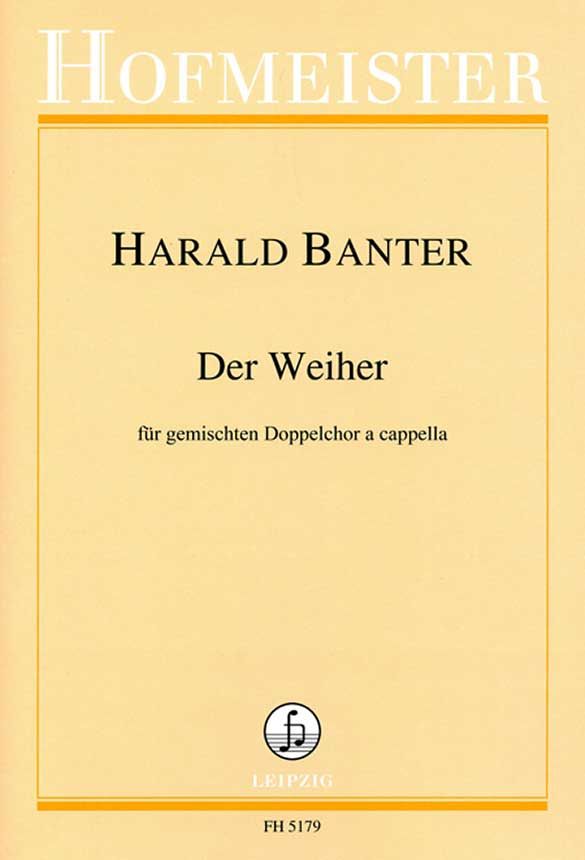 HOFMEISTER

HARALD BANTER

Der Weiher

für gemischten Doppelchor a cappella

LEIPZIG

FH 5179